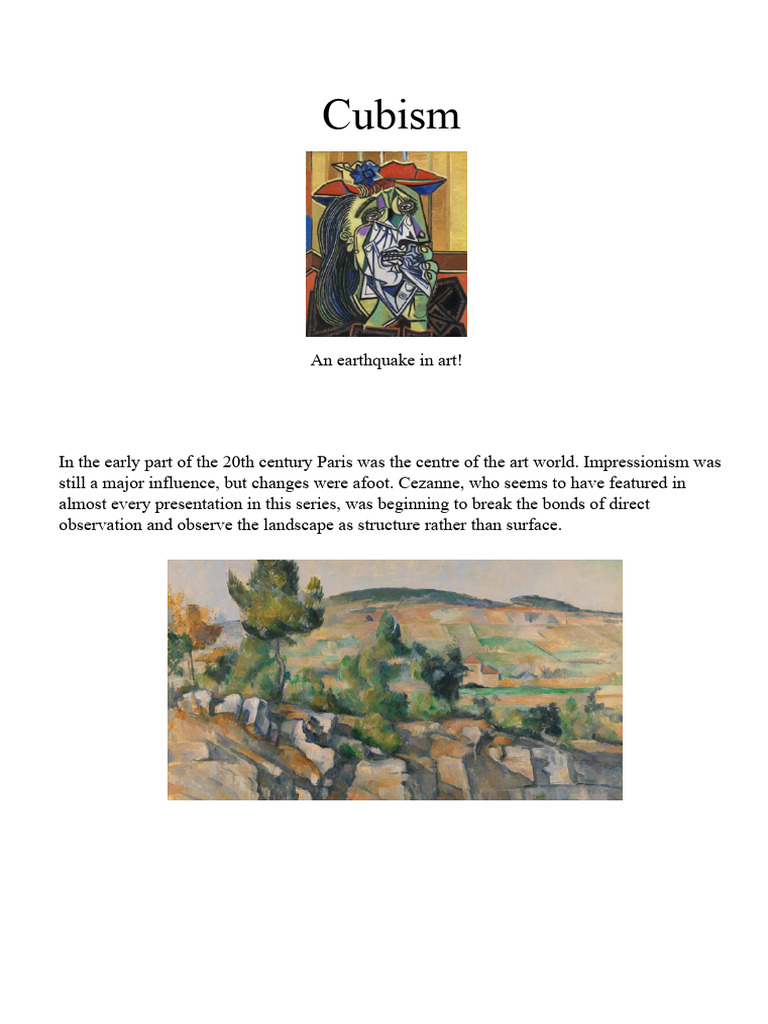 Cubism

An earthquake in art!

In the early part of the 20th century Paris was the centre of the art world. Impressionism was still a major influence, but changes were afoot. Cezanne, who seems to have featured in almost every presentation in this series, was beginning to break the bonds of direct observation and observe the landscape as structure rather than surface.